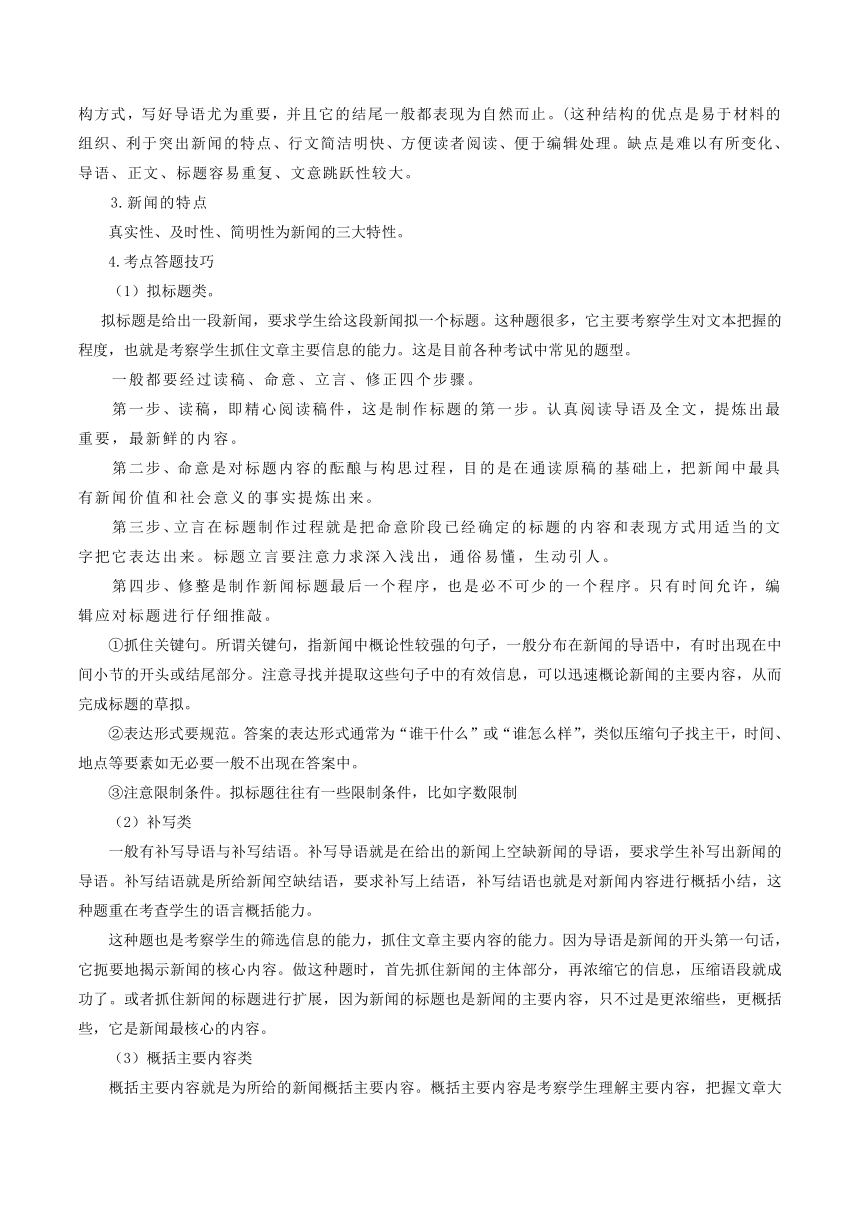 构方式，写好导语尤为重要，并且它的结尾一般都表现为自然而止。(这种结构的优点是易于材料的组织、利于突出新闻的特点、行文简洁明快、方便读者阅读、便于编辑处理。缺点是难以有所变化、导语、正文、标题容易重复、文意跳跃性较大。

3.新闻的特点

真实性、及时性、简明性为新闻的三大特性。

4.考点答题技巧

（1）拟标题类。

拟标题是给出一段新闻，要求学生给这段新闻拟一个标题。这种题很多，它主要考察学生对文本把握的程度，也就是考察学生抓住文章主要信息的能力。这是目前各种考试中常见的题型。

一般都要经过读稿、命意、立言、修正四个步骤。

第一步、读稿，即精心阅读稿件，这是制作标题的第一步。认真阅读导语及全文，提炼出最重要，最新鲜的内容。

第二步、命意是对标题内容的酝酿与构思过程，目的是在通读原稿的基础上，把新闻中最具有新闻价值和社会意义的事实提炼出来。

第三步、立言在标题制作过程就是把命意阶段已经确定的标题的内容和表现方式用适当的文字把它表达出来。标题立言要注意力求深入浅出，通俗易懂，生动引人。

第四步、修整是制作新闻标题最后一个程序，也是必不可少的一个程序。只有时间允许，编辑应对标题进行仔细推敲。

①抓住关键句。所谓关键句，指新闻中概论性较强的句子，一般分布在新闻的导语中，有时出现在中间小节的开头或结尾部分。注意寻找并提取这些句子中的有效信息，可以迅速概论新闻的主要内容，从而完成标题的草拟。

②表达形式要规范。答案的表达形式通常为“谁干什么”或“谁怎么样”，类似压缩句子找主干，时间、地点等要素如无必要一般不出现在答案中。

③注意限制条件。拟标题往往有一些限制条件，比如字数限制

（2）补写类

一般有补写导语与补写结语。补写导语就是在给出的新闻上空缺新闻的导语，要求学生补写出新闻的导语。补写结语就是所给新闻空缺结语，要求补写上结语，补写结语也就是对新闻内容进行概括小结，这种题重在考查学生的语言概括能力。

这种题也是考察学生的筛选信息的能力，抓住文章主要内容的能力。因为导语是新闻的开头第一句话，它扼要地揭示新闻的核心内容。做这种题时，首先抓住新闻的主体部分，再浓缩它的信息，压缩语段就成功了。或者抓住新闻的标题进行扩展，因为新闻的标题也是新闻的主要内容，只不过是更浓缩些，更概括些，它是新闻最核心的内容。

（3）概括主要内容类

概括主要内容就是为所给的新闻概括主要内容。概括主要内容是考察学生理解主要内容，把握文章大